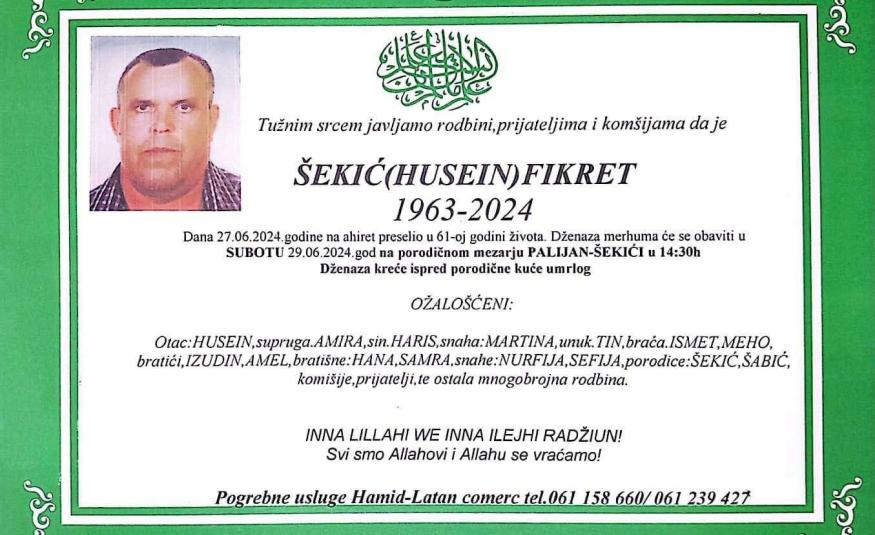 Tužnim srcem javljamo rodbini,prijateljima i komšijama da je

ŠEKIĆ(HUSEIN)FIKRET
1963-2024

Dana 27.06.2024.godine na ahiret preselio u 61-oj godini života. Dženaza merhuma će se obaviti u SUBOTU 29.06.2024.god na porodičnom mezarju PALIJAN-ŠEKIĆI u 14:30h
Dženaza kreće ispred porodične kuće umrlog

OŽALOŠĆENI:

Otac:HUSEIN,supruga.AMIRA,sin.HARIS,snaha:MARTINA,unuk.TIN,braća.ISMET,MEHO, bratići,IZUDIN,AMEL,bratišne:HANA,SAMRA,snahe:NURFIJA,SEFIJA,porodice:ŠEKIĆ,ŠABIĆ, komišije,prijatelji,te ostala mnogobrojna rodbina.

INNA LILLAHI WE INNA ILEJHI RADŽIUN!
Svi smo Allahovi i Allahu se vraćamo!

Pogrebne usluge Hamid-Latan comerc tel.061 158 660/ 061 239 427